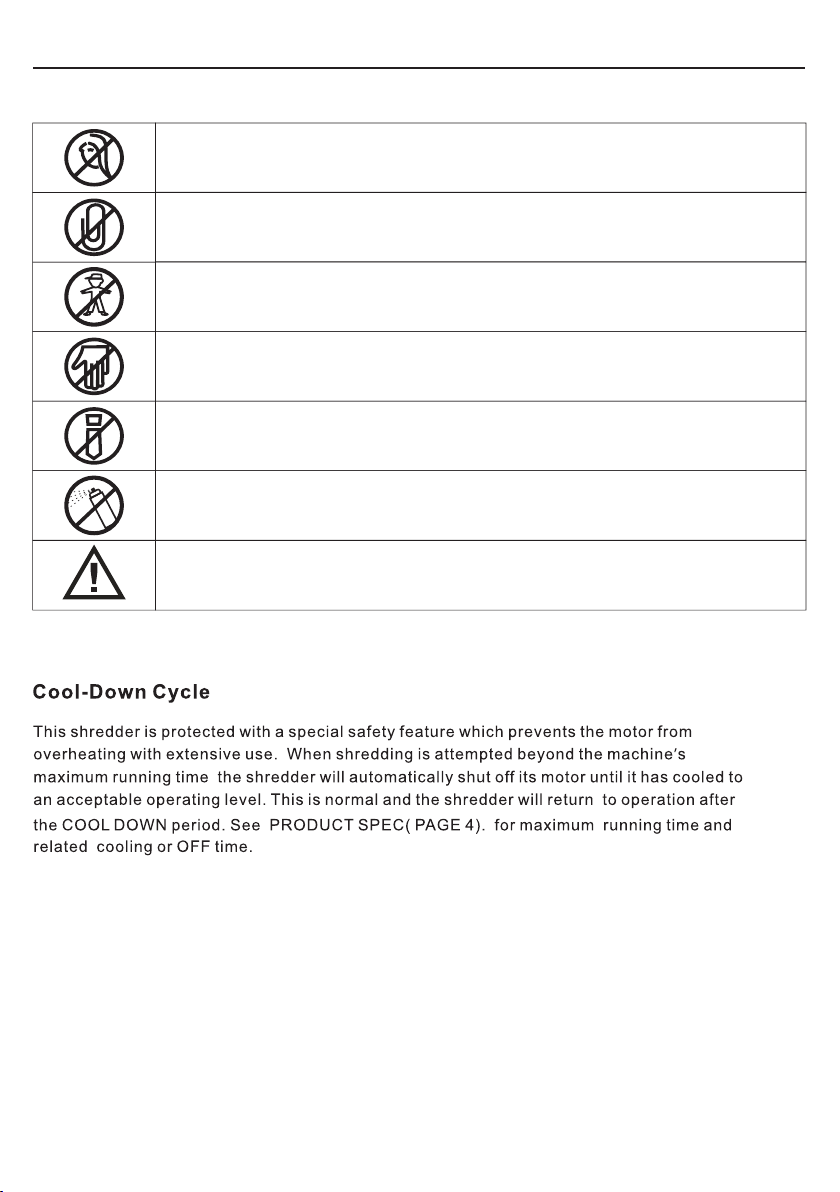 Cool-Down Cycle

This shredder is protected with a special safety feature which prevents the motor from overheating with extensive use. When shredding is attempted beyond the machine's maximum running time the shredder will automatically shut off its motor until it has cooled to an acceptable operating level. This is normal and the shredder will return to operation after the COOL DOWN period. See PRODUCT SPEC( PAGE 4). for maximum running time and related cooling or OFF time.